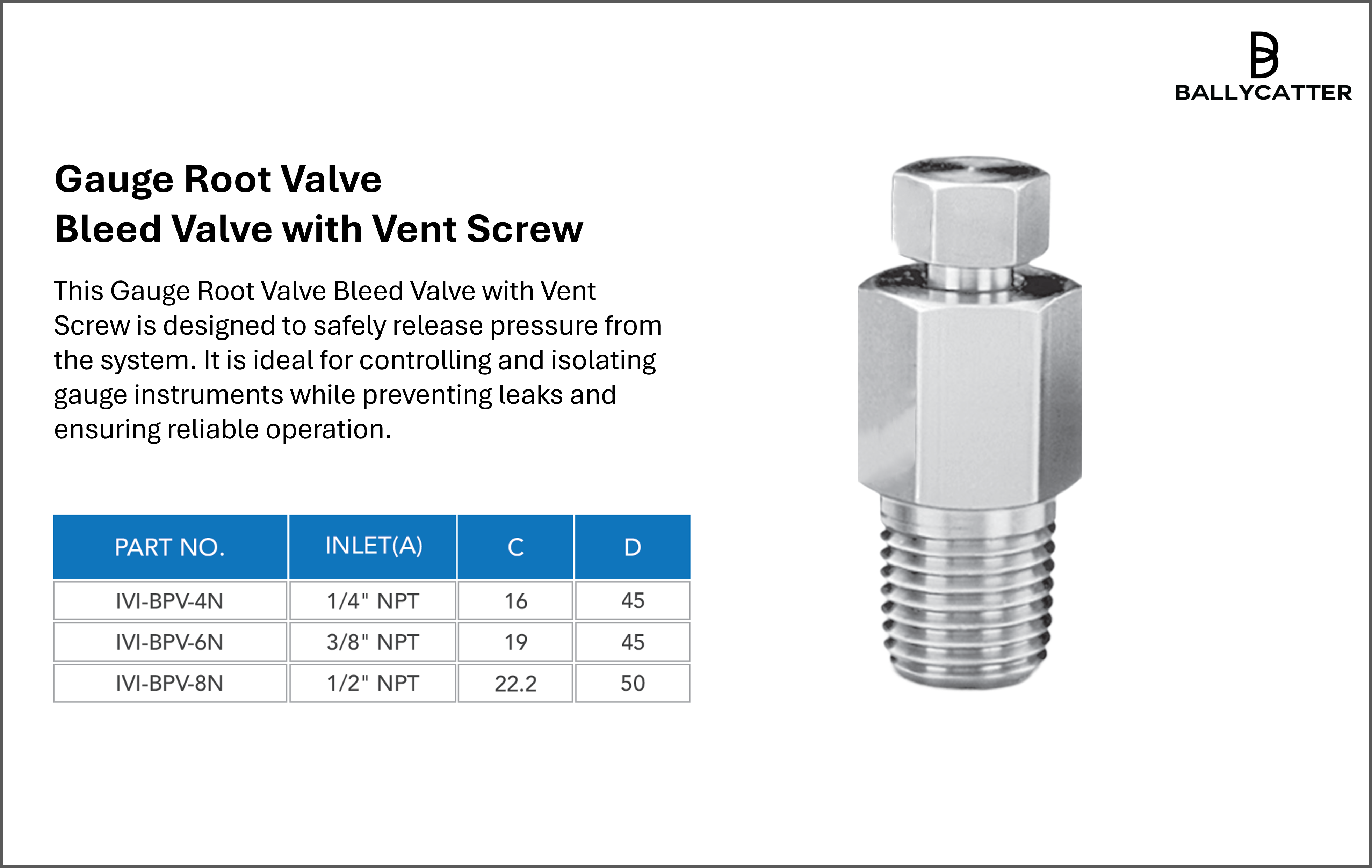 BALLYCATTER

Gauge Root Valve
Bleed Valve with Vent Screw

This Gauge Root Valve Bleed Valve with Vent Screw is designed to safely release pressure from the system. It is ideal for controlling and isolating gauge instruments while preventing leaks and ensuring reliable operation.

| PART NO. | INLET(A) | C | D |
|---|---|---|---|
| IVI-BPV-4N | 1/4" NPT | 16 | 45 |
| IVI-BPV-6N | 3/8" NPT | 19 | 45 |
| IVI-BPV-8N | 1/2" NPT | 22.2 | 50 |